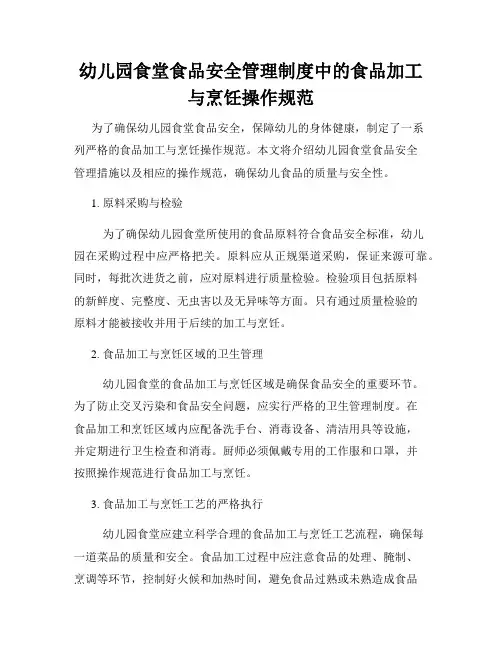 幼儿园食堂食品安全管理制度中的食品加工与烹饪操作规范

为了确保幼儿园食堂食品安全，保障幼儿的身体健康，制定了一系列严格的食品加工与烹饪操作规范。本文将介绍幼儿园食堂食品安全管理措施以及相应的操作规范，确保幼儿食品的质量与安全性。

1. 原料采购与检验

为了确保幼儿园食堂所使用的食品原料符合食品安全标准，幼儿园在采购过程中应严格把关。原料应从正规渠道采购，保证来源可靠。同时，每批次进货之前，应对原料进行质量检验。检验项目包括原料的新鲜度、完整度、无虫害以及无异味等方面。只有通过质量检验的原料才能被接收并用于后续的加工与烹饪。

2. 食品加工与烹饪区域的卫生管理

幼儿园食堂的食品加工与烹饪区域是确保食品安全的重要环节。为了防止交叉污染和食品安全问题，应实行严格的卫生管理制度。在食品加工和烹饪区域内应配备洗手台、消毒设备、清洁用具等设施，并定期进行卫生检查和消毒。厨师必须佩戴专用的工作服和口罩，并按照操作规范进行食品加工与烹饪。

3. 食品加工与烹饪工艺的严格执行

幼儿园食堂应建立科学合理的食品加工与烹饪工艺流程，确保每一道菜品的质量和安全。食品加工过程中应注意食品的处理、腌制、烹调等环节，控制好火候和加热时间，避免食品过熟或未熟造成食品